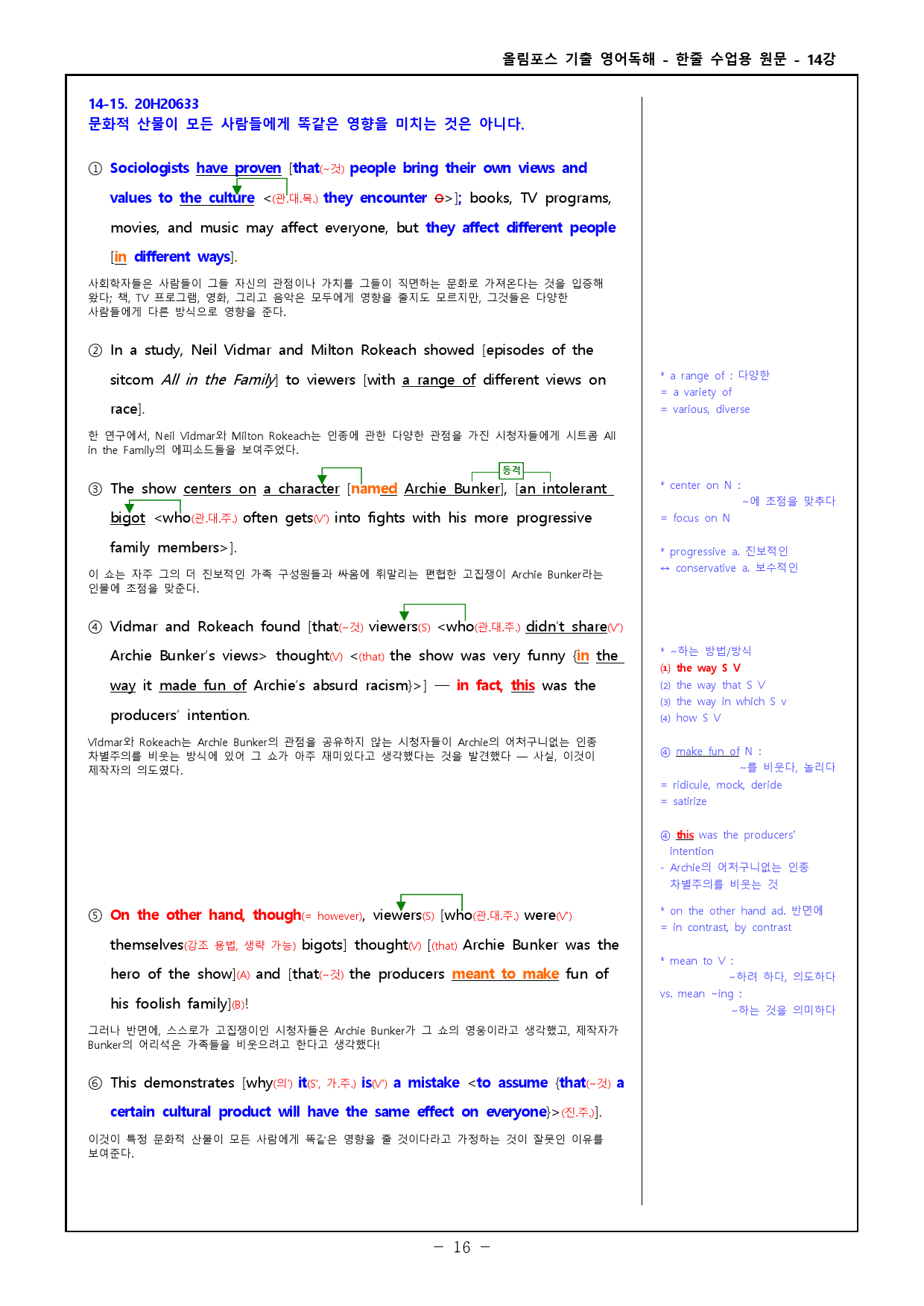 올림포스 기출 영어독해 - 한줄 수업용 원문 - 14강

14-15. 20H20633
문화적 산물이 모든 사람들에게 똑같은 영향을 미치는 것은 아니다.

① Sociologists have proven [that(~것) people bring their own views and values to the culture <(관.대.목.) they encounter ⊖>]; books, TV programs, movies, and music may affect everyone, but they affect different people [in different ways].

사회학자들은 사람들이 그들 자신의 관점이나 가치를 그들이 직면하는 문화로 가져온다는 것을 입증해 왔다; 책, TV 프로그램, 영화, 그리고 음악은 모두에게 영향을 줄지도 모르지만, 그것들은 다양한 사람들에게 다른 방식으로 영향을 준다.

② In a study, Neil Vidmar and Milton Rokeach showed [episodes of the sitcom All in the Family] to viewers [with a range of different views on race].

한 연구에서, Neil Vidmar와 Milton Rokeach는 인종에 관한 다양한 관점을 가진 시청자들에게 시트콤 All in the Family의 에피소드들을 보여주었다.

동격

③ The show centers on a character [named Archie Bunker], [an intolerant bigot <who(관.대.주.) often gets(V') into fights with his more progressive family members>].

이 쇼는 자주 그의 더 진보적인 가족 구성원들과 싸움에 휘말리는 편협한 고집쟁이 Archie Bunker라는 인물에 초점을 맞춘다.

④ Vidmar and Rokeach found [that(~것) viewers(S) <who(관.대.주.) didn't share(V') Archie Bunker's views> thought(V) <(that) the show was very funny {in the way it made fun of Archie's absurd racism}>] — in fact, this was the producers' intention.

Vidmar와 Rokeach는 Archie Bunker의 관점을 공유하지 않는 시청자들이 Archie의 어처구니없는 인종 차별주의를 비웃는 방식에 있어 그 쇼가 아주 재미있다고 생각했다는 것을 발견했다 — 사실, 이것이 제작자의 의도였다.

⑤ On the other hand, though(= however), viewers(S) [who(관.대.주.) were(V') themselves(강조 용법, 생략 가능) bigots] thought(V) [(that) Archie Bunker was the hero of the show](A) and [that(~것) the producers meant to make fun of his foolish family](B)!

그러나 반면에, 스스로가 고집쟁이인 시청자들은 Archie Bunker가 그 쇼의 영웅이라고 생각했고, 제작자가 Bunker의 어리석은 가족들을 비웃으려고 한다고 생각했다!

⑥ This demonstrates [why(의') it(S', 가.주.) is(V') a mistake <to assume {that(~것) a certain cultural product will have the same effect on everyone}>(진.주.)].

이것이 특정 문화적 산물이 모든 사람에게 똑같은 영향을 줄 것이다라고 가정하는 것이 잘못인 이유를 보여준다.

* a range of : 다양한
= a variety of
= various, diverse

* center on N :
~에 초점을 맞추다
= focus on N

* progressive a. 진보적인
↔ conservative a. 보수적인

* ~하는 방법/방식
(1) the way S V
(2) the way that S V
(3) the way in which S v
(4) how S V

④ make fun of N :
~를 비웃다, 놀리다
= ridicule, mock, deride
= satirize

④ this was the producers' intention
- Archie의 어처구니없는 인종 차별주의를 비웃는 것

* on the other hand ad. 반면에
= in contrast, by contrast

* mean to V :
~하려 하다, 의도하다
vs. mean ~ing :
~하는 것을 의미하다

- 16 -